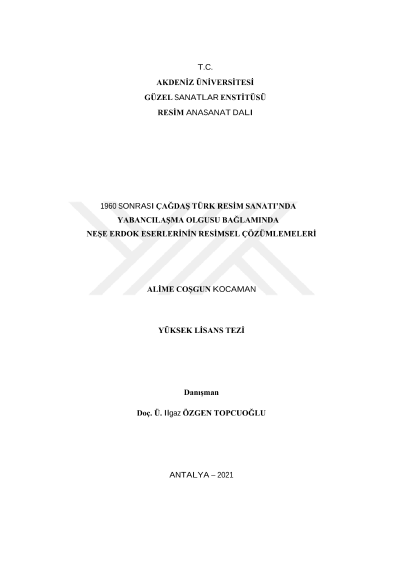 T.C.
AKDENİZ ÜNİVERSİTESİ
GÜZEL SANATLAR ENSTİTÜSÜ
RESİM ANASANAT DALI

1960 SONRASI ÇAĞDAŞ TÜRK RESİM SANATI'NDA YABANCILAŞMA OLGUSU BAĞLAMINDA NEŞE ERDOK ESERLERİNİN RESİMSEL ÇÖZÜMLEMELERİ

ALİME COŞGUN KOCAMAN

YÜKSEK LİSANS TEZİ

Danışman

Doç. Ü. Ilgaz ÖZGEN TOPCUOĞLU

ANTALYA – 2021